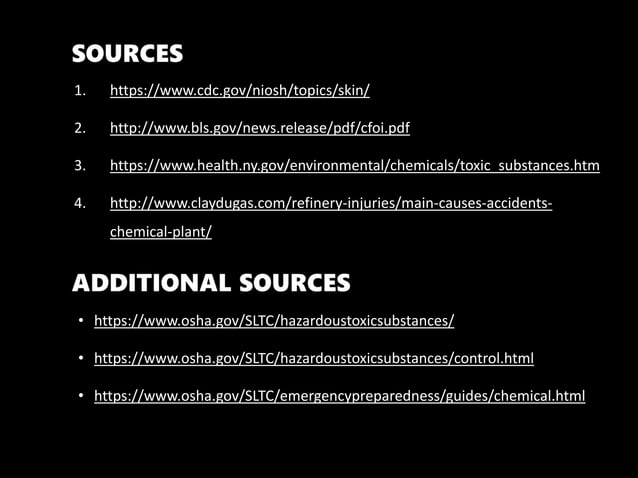 SOURCES

1. https://www.cdc.gov/niosh/topics/skin/

2. http://www.bls.gov/news.release/pdf/cfoi.pdf

3. https://www.health.ny.gov/environmental/chemicals/toxic_substances.htm

4. http://www.claydugas.com/refinery-injuries/main-causes-accidents-chemical-plant/

ADDITIONAL SOURCES

• https://www.osha.gov/SLTC/hazardoustoxicsubstances/

• https://www.osha.gov/SLTC/hazardoustoxicsubstances/control.html

• https://www.osha.gov/SLTC/emergencypreparedness/guides/chemical.html